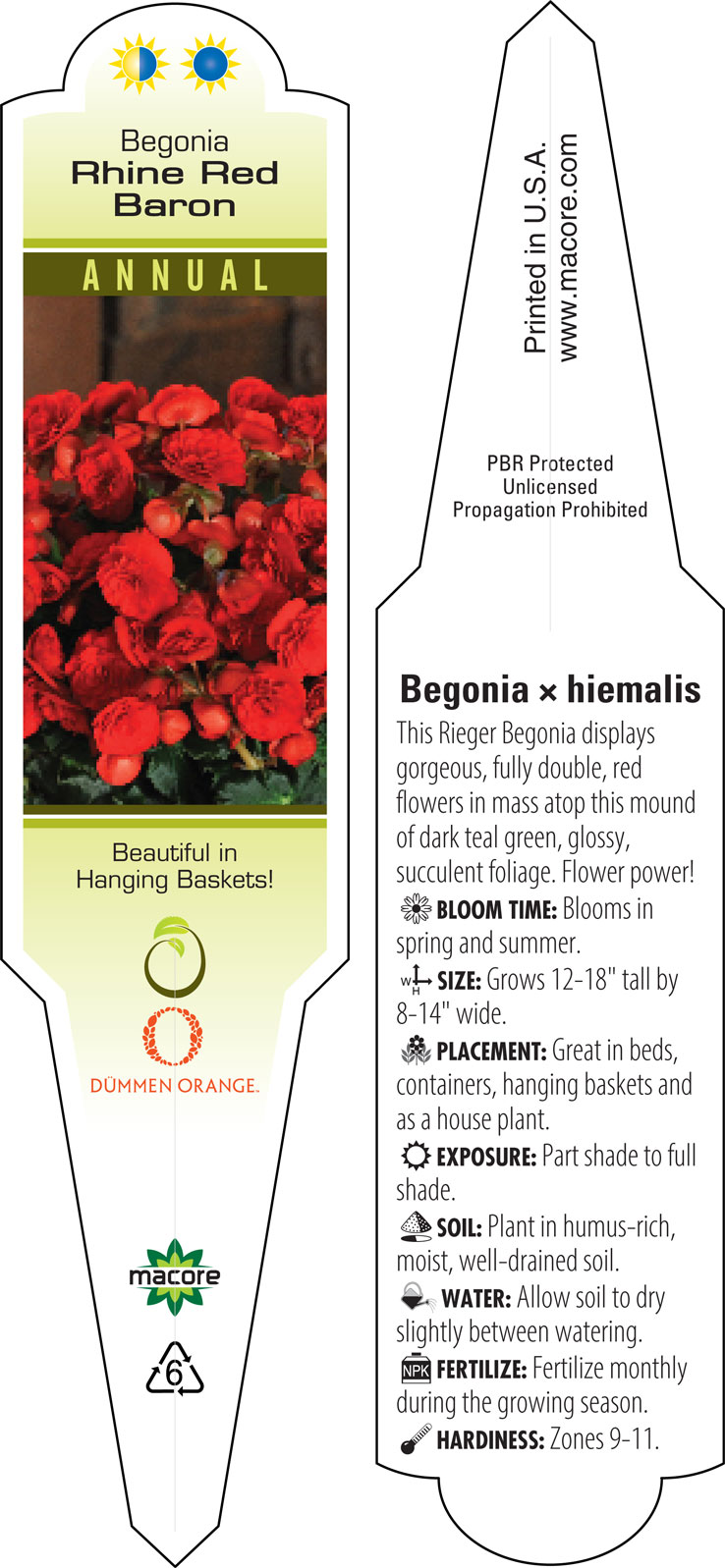 Begonia
Rhine Red Baron

ANNUAL

Beautiful in Hanging Baskets!

DÜMMEN ORANGE.

macore

6

Printed in U.S.A.
www.macore.com

PBR Protected
Unlicensed
Propagation Prohibited

Begonia × hiemalis

This Rieger Begonia displays gorgeous, fully double, red flowers in mass atop this mound of dark teal green, glossy, succulent foliage. Flower power!

BLOOM TIME: Blooms in spring and summer.

W H SIZE: Grows 12-18" tall by 8-14" wide.

PLACEMENT: Great in beds, containers, hanging baskets and as a house plant.

EXPOSURE: Part shade to full shade.

SOIL: Plant in humus-rich, moist, well-drained soil.

WATER: Allow soil to dry slightly between watering.

NPK FERTILIZE: Fertilize monthly during the growing season.

HARDINESS: Zones 9-11.